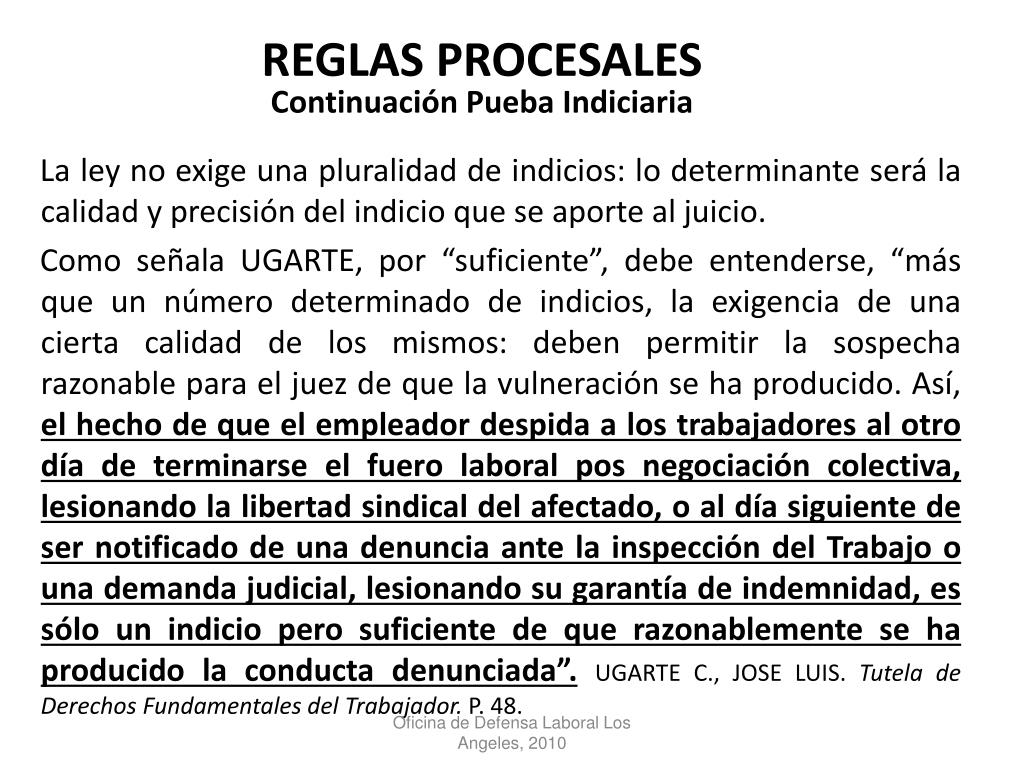 REGLAS PROCESALES
Continuación Pueba Indiciaria

La ley no exige una pluralidad de indicios: lo determinante será la calidad y precisión del indicio que se aporte al juicio.

Como señala UGARTE, por “suficiente”, debe entenderse, “más que un número determinado de indicios, la exigencia de una cierta calidad de los mismos: deben permitir la sospecha razonable para el juez de que la vulneración se ha producido. Así, el hecho de que el empleador despida a los trabajadores al otro día de terminarse el fuero laboral pos negociación colectiva, lesionando la libertad sindical del afectado, o al día siguiente de ser notificado de una denuncia ante la inspección del Trabajo o una demanda judicial, lesionando su garantía de indemnidad, es sólo un indicio pero suficiente de que razonablemente se ha producido la conducta denunciada”. UGARTE C., JOSE LUIS. Tutela de Derechos Fundamentales del Trabajador. P. 48.

Oficina de Defensa Laboral Los Angeles, 2010